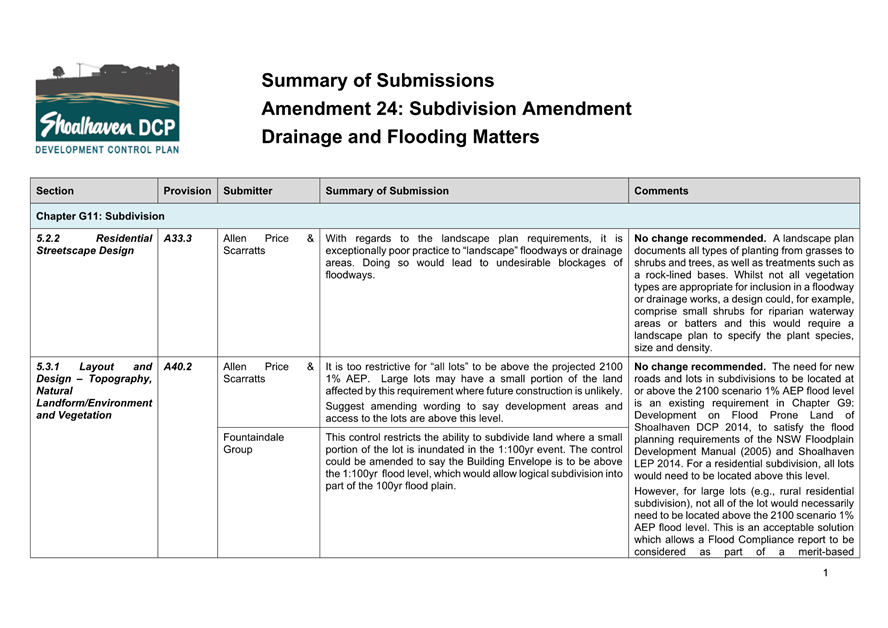 Shoalhaven DCP
DEVELOPMENT CONTROL PLAN

Summary of Submissions
Amendment 24: Subdivision Amendment
Drainage and Flooding Matters

| Section | Provision | Submitter | Summary of Submission | Comments |
|---|---|---|---|---|
| Chapter G11: Subdivision | | | | |
| 5.2.2 Residential Streetscape Design | A33.3 | Allen Price & Scarratts | With regards to the landscape plan requirements, it is exceptionally poor practice to "landscape" floodways or drainage areas. Doing so would lead to undesirable blockages of floodways. | No change recommended. A landscape plan documents all types of planting from grasses to shrubs and trees, as well as treatments such as a rock-lined bases. Whilst not all vegetation types are appropriate for inclusion in a floodway or drainage works, a design could, for example, comprise small shrubs for riparian waterway areas or batters and this would require a landscape plan to specify the plant species, size and density. |
| 5.3.1 Layout and Design – Topography, Natural Landform/Environment and Vegetation | A40.2 | Allen Price & Scarratts | It is too restrictive for "all lots" to be above the projected 2100 1% AEP. Large lots may have a small portion of the land affected by this requirement where future construction is unlikely. Suggest amending wording to say development areas and access to the lots are above this level. | No change recommended. The need for new roads and lots in subdivisions to be located at or above the 2100 scenario 1% AEP flood level is an existing requirement in Chapter G9: Development on Flood Prone Land of Shoalhaven DCP 2014, to satisfy the flood planning requirements of the NSW Floodplain Development Manual (2005) and Shoalhaven LEP 2014. For a residential subdivision, all lots would need to be located above this level. However, for large lots (e.g., rural residential subdivision), not all of the lot would necessarily need to be located above the 2100 scenario 1% AEP flood level. This is an acceptable solution which allows a Flood Compliance report to be considered as part of a merit-based |
| | | Fountaindale Group | This control restricts the ability to subdivide land where a small portion of the lot is inundated in the 1:100yr event. The control could be amended to say the Building Envelope is to be above the 1:100yr flood level, which would allow logical subdivision into part of the 100yr flood plain. | |

1